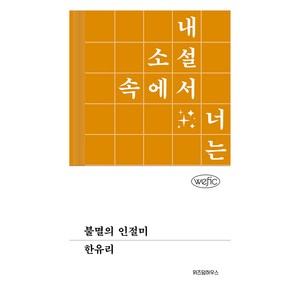 내 소설 속에서 너는

wefic

불멸의 인절미

한유리

위즈덤하우스